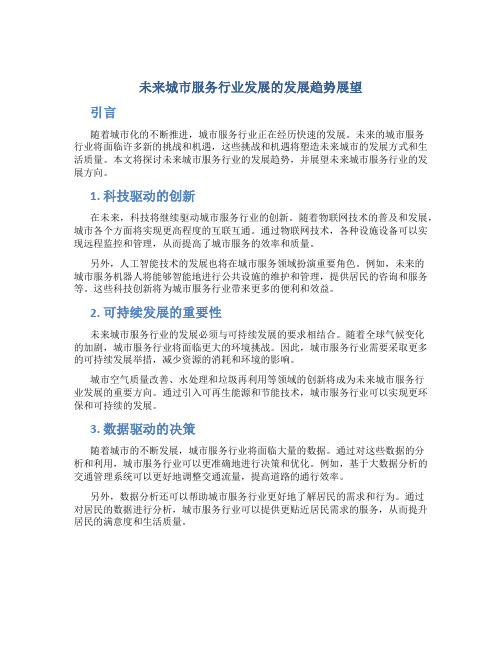 未来城市服务行业发展的发展趋势展望

引言

随着城市化的不断推进，城市服务行业正在经历快速的发展。未来的城市服务行业将面临许多新的挑战和机遇，这些挑战和机遇将塑造未来城市的发展方式和生活质量。本文将探讨未来城市服务行业的发展趋势，并展望未来城市服务行业的发展方向。

1. 科技驱动的创新

在未来，科技将继续驱动城市服务行业的创新。随着物联网技术的普及和发展，城市各个方面将实现更高程度的互联互通。通过物联网技术，各种设施设备可以实现远程监控和管理，从而提高了城市服务的效率和质量。

另外，人工智能技术的发展也将在城市服务领域扮演重要角色。例如，未来的城市服务机器人将能够智能地进行公共设施的维护和管理，提供居民的咨询和服务等。这些科技创新将为城市服务行业带来更多的便利和效益。

2. 可持续发展的重要性

未来城市服务行业的发展必须与可持续发展的要求相结合。随着全球气候变化的加剧，城市服务行业将面临更大的环境挑战。因此，城市服务行业需要采取更多的可持续发展举措，减少资源的消耗和环境的影响。

城市空气质量改善、水处理和垃圾再利用等领域的创新将成为未来城市服务行业发展的重要方向。通过引入可再生能源和节能技术，城市服务行业可以实现更环保和可持续的发展。

3. 数据驱动的决策

随着城市的不断发展，城市服务行业将面临大量的数据。通过对这些数据的分析和利用，城市服务行业可以更准确地进行决策和优化。例如，基于大数据分析的交通管理系统可以更好地调整交通流量，提高道路的通行效率。

另外，数据分析还可以帮助城市服务行业更好地了解居民的需求和行为。通过对居民的数据进行分析，城市服务行业可以提供更贴近居民需求的服务，从而提升居民的满意度和生活质量。